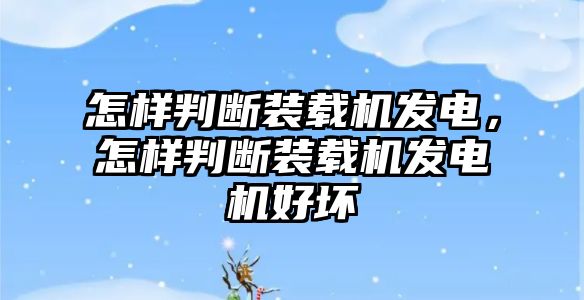 怎样判断装载机发电，怎样判断装载机发电机好坏